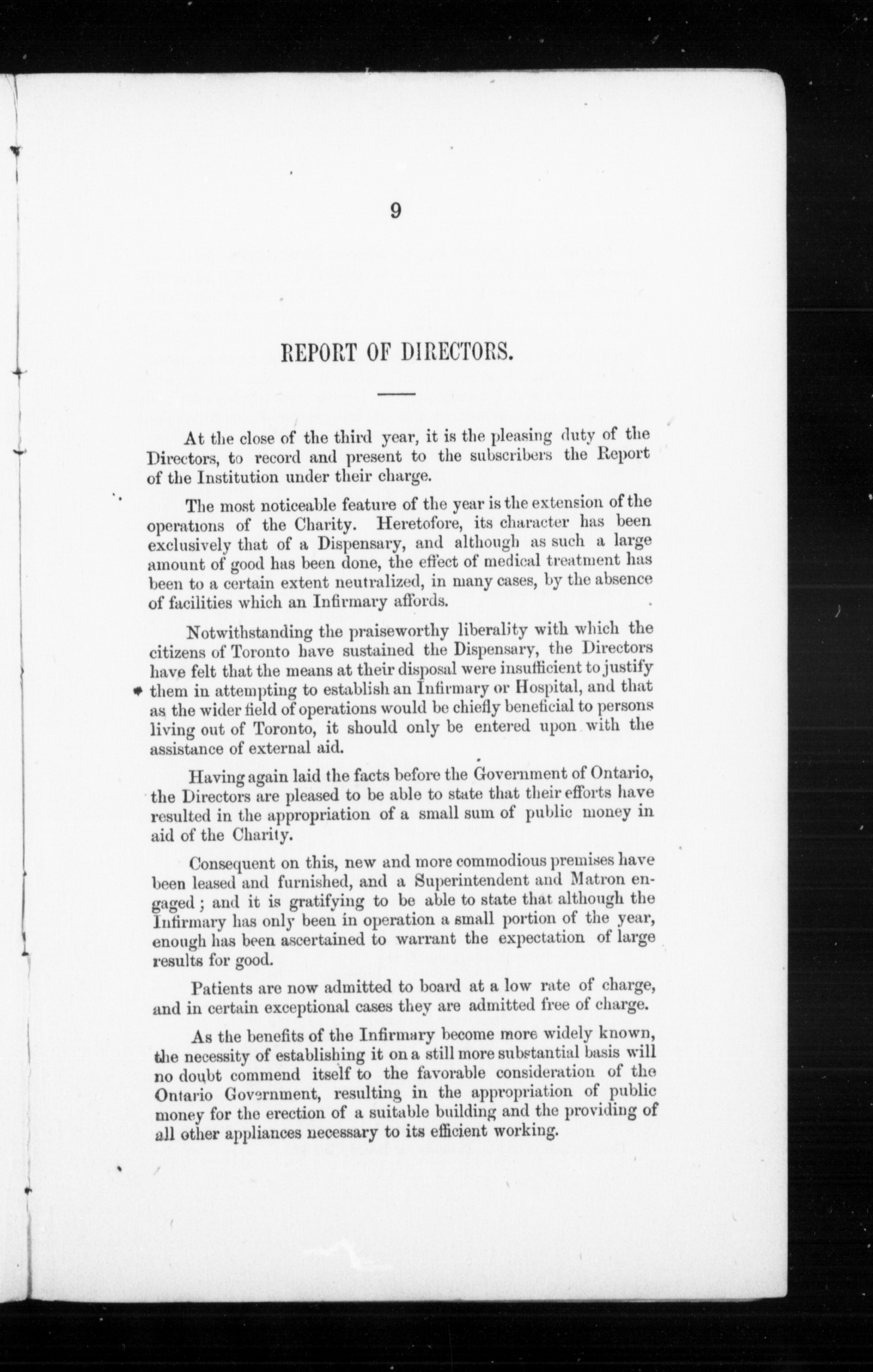 9

REPORT OF DIRECTORS.

At the close of the third year, it is the pleasing duty of the Directors, to record and present to the subscribers the Report of the Institution under their charge.

The most noticeable feature of the year is the extension of the operations of the Charity. Heretofore, its character has been exclusively that of a Dispensary, and although as such a large amount of good has been done, the effect of medical treatment has been to a certain extent neutralized, in many cases, by the absence of facilities which an Infirmary affords.

Notwithstanding the praiseworthy liberality with which the citizens of Toronto have sustained the Dispensary, the Directors have felt that the means at their disposal were insufficient to justify them in attempting to establish an Infirmary or Hospital, and that as the wider field of operations would be chiefly beneficial to persons living out of Toronto, it should only be entered upon with the assistance of external aid.

Having again laid the facts before the Government of Ontario, the Directors are pleased to be able to state that their efforts have resulted in the appropriation of a small sum of public money in aid of the Charity.

Consequent on this, new and more commodious premises have been leased and furnished, and a Superintendent and Matron engaged; and it is gratifying to be able to state that although the Infirmary has only been in operation a small portion of the year, enough has been ascertained to warrant the expectation of large results for good.

Patients are now admitted to board at a low rate of charge, and in certain exceptional cases they are admitted free of charge.

As the benefits of the Infirmary become more widely known, the necessity of establishing it on a still more substantial basis will no doubt commend itself to the favorable consideration of the Ontario Government, resulting in the appropriation of public money for the erection of a suitable building and the providing of all other appliances necessary to its efficient working.